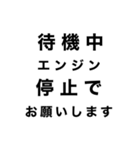 待機中
エンジン
停止で
お願いします